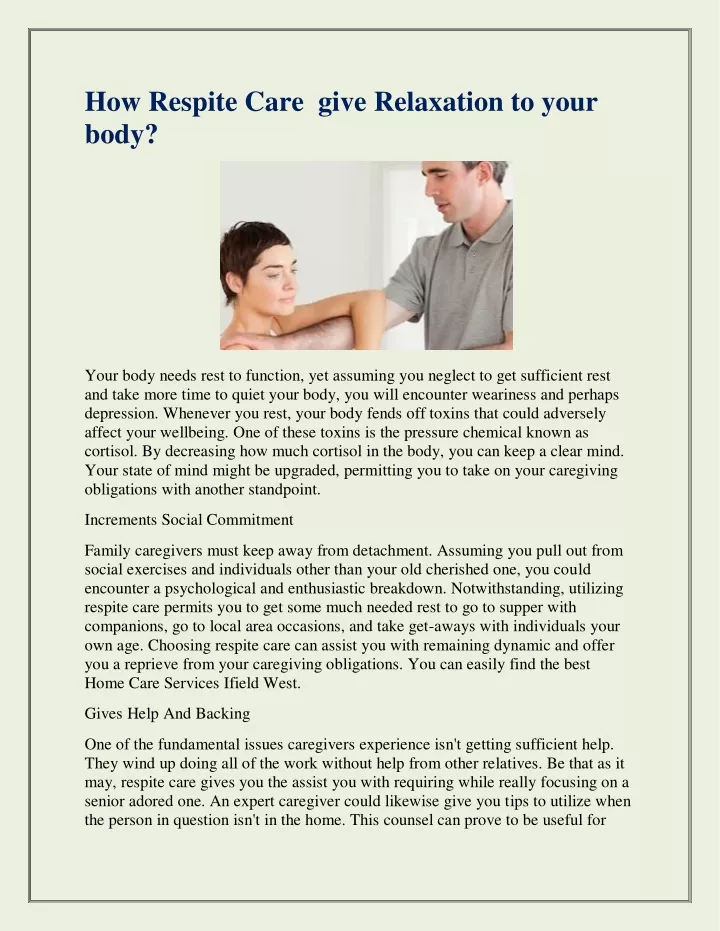 How Respite Care  give Relaxation to your body?

Your body needs rest to function, yet assuming you neglect to get sufficient rest and take more time to quiet your body, you will encounter weariness and perhaps depression. Whenever you rest, your body fends off toxins that could adversely affect your wellbeing. One of these toxins is the pressure chemical known as cortisol. By decreasing how much cortisol in the body, you can keep a clear mind. Your state of mind might be upgraded, permitting you to take on your caregiving obligations with another standpoint.

Increments Social Commitment

Family caregivers must keep away from detachment. Assuming you pull out from social exercises and individuals other than your old cherished one, you could encounter a psychological and enthusiastic breakdown. Notwithstanding, utilizing respite care permits you to get some much needed rest to go to supper with companions, go to local area occasions, and take get-aways with individuals your own age. Choosing respite care can assist you with remaining dynamic and offer you a reprieve from your caregiving obligations. You can easily find the best Home Care Services Ifield West.

Gives Help And Backing

One of the fundamental issues caregivers experience isn't getting sufficient help. They wind up doing all of the work without help from other relatives. Be that as it may, respite care gives you the assist you with requiring while really focusing on a senior adored one. An expert caregiver could likewise give you tips to utilize when the person in question isn't in the home. This counsel can prove to be useful for